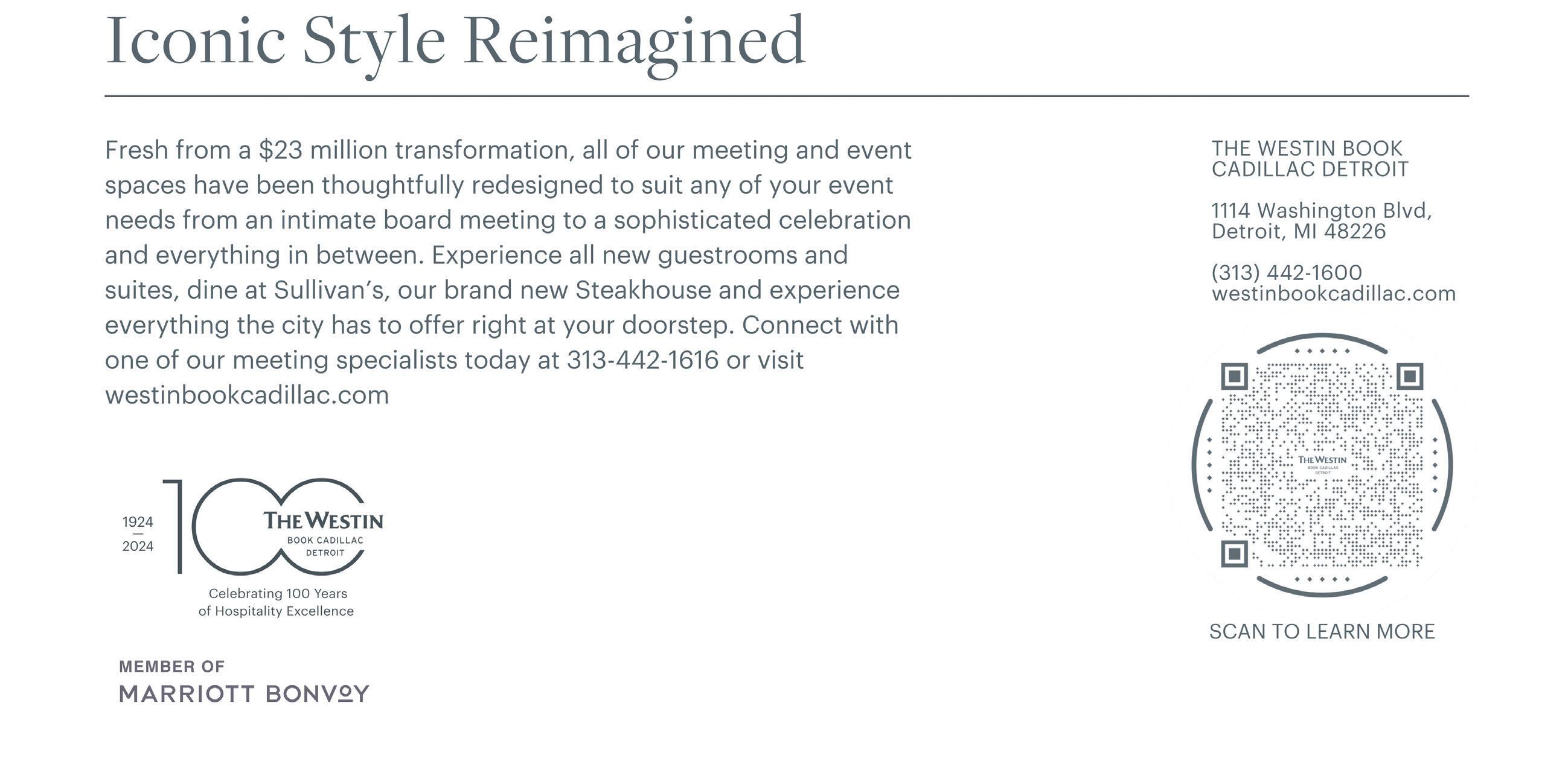 Iconic Style Reimagined

Fresh from a \$23 million transformation, all of our meeting and event spaces have been thoughtfully redesigned to suit any of your event needs from an intimate board meeting to a sophisticated celebration and everything in between. Experience all new guestrooms and suites, dine at Sullivan's, our brand new Steakhouse and experience everything the city has to offer right at your doorstep. Connect with one of our meeting specialists today at 313-442-1616 or visit westinbookcadillac.com

1924
—
2024
100
THE WESTIN
BOOK CADILLAC
DETROIT
Celebrating 100 Years of Hospitality Excellence

MEMBER OF
MARRIOTT BONVOY

THE WESTIN BOOK CADILLAC DETROIT

1114 Washington Blvd, Detroit, MI 48226

(313) 442-1600
westinbookcadillac.com

THE WESTIN
BOOK CADILLAC
DETROIT

SCAN TO LEARN MORE